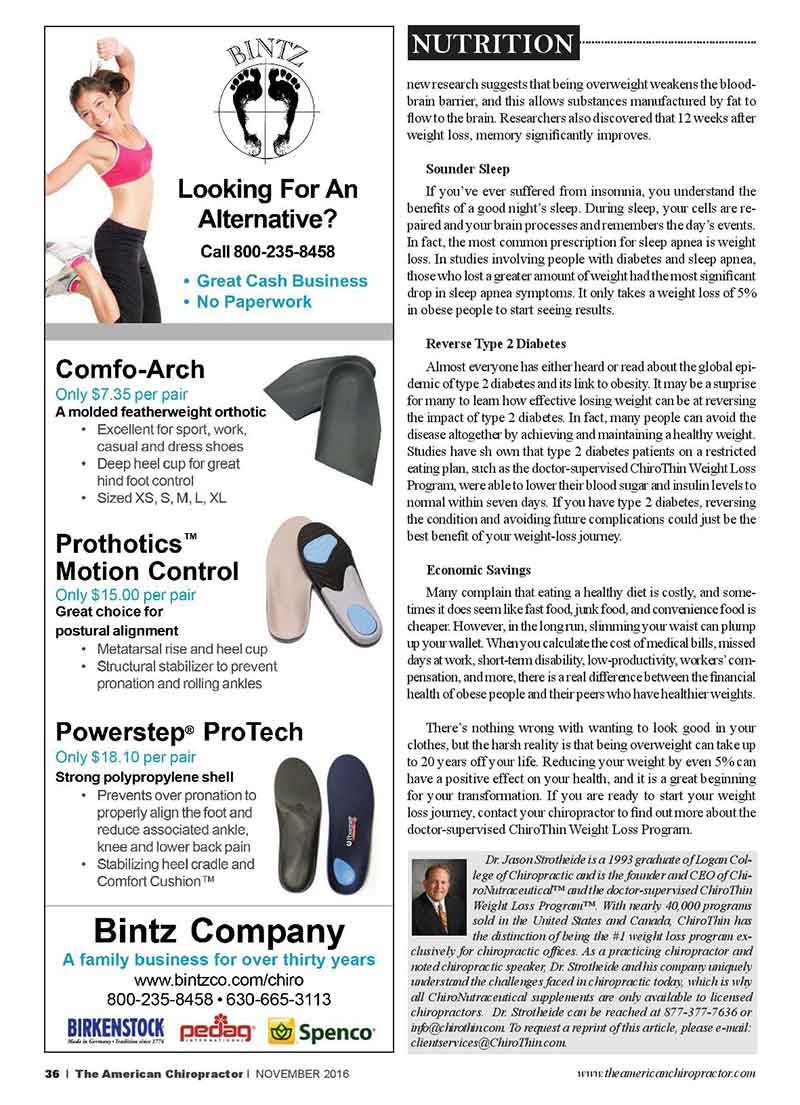 BINTZ

Looking For An Alternative?

Call 800-235-8458

• Great Cash Business
• No Paperwork

Comfo-Arch
Only $7.35 per pair
A molded featherweight orthotic
• Excellent for sport, work, casual and dress shoes
• Deep heel cup for great hind foot control
• Sized XS, S, M, L, XL

Prothotics™ Motion Control
Only $15.00 per pair
Great choice for postural alignment
• Metatarsal rise and heel cup
• Structural stabilizer to prevent pronation and rolling ankles

Powerstep® ProTech
Only $18.10 per pair
Strong polypropylene shell
• Prevents over pronation to properly align the foot and reduce associated ankle, knee and lower back pain
• Stabilizing heel cradle and Comfort Cushion™

Bintz Company
A family business for over thirty years
www.bintzco.com/chiro
800-235-8458 • 630-665-3113

BIRKENSTOCK Made in Germany • Tradition since 1774 pedag INTERNATIONAL Spenco

NUTRITION

new research suggests that being overweight weakens the blood-brain barrier, and this allows substances manufactured by fat to flow to the brain. Researchers also discovered that 12 weeks after weight loss, memory significantly improves.

Sounder Sleep

If you've ever suffered from insomnia, you understand the benefits of a good night's sleep. During sleep, your cells are repaired and your brain processes and remembers the day's events. In fact, the most common prescription for sleep apnea is weight loss. In studies involving people with diabetes and sleep apnea, those who lost a greater amount of weight had the most significant drop in sleep apnea symptoms. It only takes a weight loss of 5% in obese people to start seeing results.

Reverse Type 2 Diabetes

Almost everyone has either heard or read about the global epidemic of type 2 diabetes and its link to obesity. It may be a surprise for many to learn how effective losing weight can be at reversing the impact of type 2 diabetes. In fact, many people can avoid the disease altogether by achieving and maintaining a healthy weight. Studies have sh own that type 2 diabetes patients on a restricted eating plan, such as the doctor-supervised ChiroThin Weight Loss Program, were able to lower their blood sugar and insulin levels to normal within seven days. If you have type 2 diabetes, reversing the condition and avoiding future complications could just be the best benefit of your weight-loss journey.

Economic Savings

Many complain that eating a healthy diet is costly, and sometimes it does seem like fast food, junk food, and convenience food is cheaper. However, in the long run, slimming your waist can plump up your wallet. When you calculate the cost of medical bills, missed days at work, short-term disability, low-productivity, workers' compensation, and more, there is a real difference between the financial health of obese people and their peers who have healthier weights.

There's nothing wrong with wanting to look good in your clothes, but the harsh reality is that being overweight can take up to 20 years off your life. Reducing your weight by even 5% can have a positive effect on your health, and it is a great beginning for your transformation. If you are ready to start your weight loss journey, contact your chiropractor to find out more about the doctor-supervised ChiroThin Weight Loss Program.

Dr. Jason Strotheide is a 1993 graduate of Logan College of Chiropractic and is the founder and CEO of ChiroNutraceutical™ and the doctor-supervised ChiroThin Weight Loss Program™. With nearly 40,000 programs sold in the United States and Canada, ChiroThin has the distinction of being the #1 weight loss program exclusively for chiropractic offices. As a practicing chiropractor and noted chiropractic speaker, Dr. Strotheide and his company uniquely understand the challenges faced in chiropractic today, which is why all ChiroNutraceutical supplements are only available to licensed chiropractors. Dr. Strotheide can be reached at 877-377-7636 or info@chirothin.com. To request a reprint of this article, please e-mail: clientservices@ChiroThin.com.

36 | The American Chiropractor | NOVEMBER 2016

www.theamericanchiropractor.com